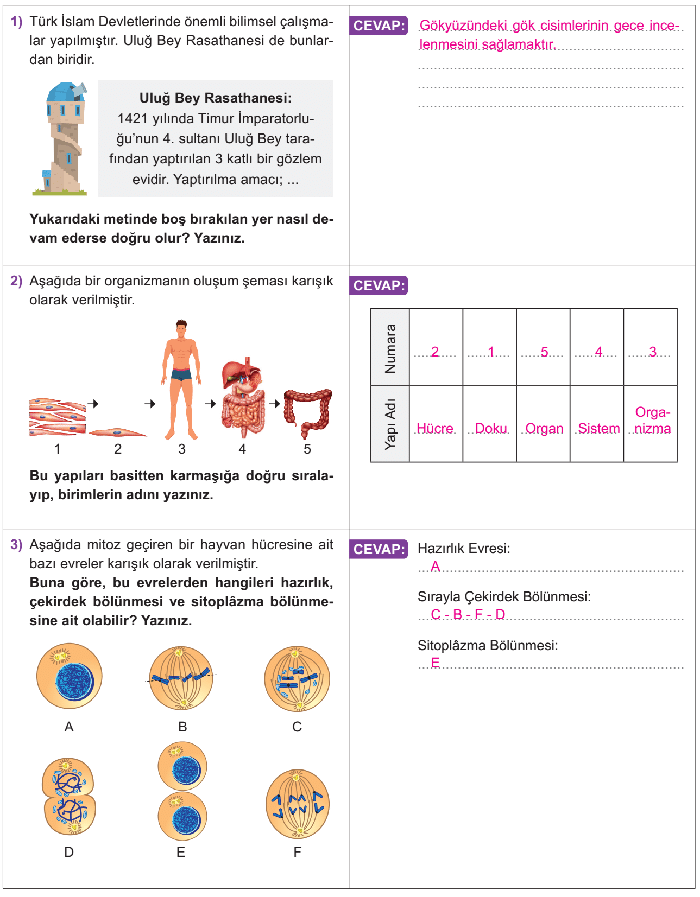 1) Türk İslam Devletlerinde önemli bilimsel çalışmalar yapılmıştır. Uluğ Bey Rasathanesi de bunlardan biridir.

Uluğ Bey Rasathanesi:
1421 yılında Timur İmparatorluğu'nun 4. sultanı Uluğ Bey tarafından yaptırılan 3 katlı bir gözlem evidir. Yaptırılma amacı; ...

Yukarıdaki metinde boş bırakılan yer nasıl devam ederse doğru olur? Yazınız.

CEVAP: Gökyüzündeki gök cisimlerinin gece incelenmesini sağlamaktır.

2) Aşağıda bir organizmanın oluşum şeması karışık olarak verilmiştir.

1 2 3 4 5

Bu yapıları basitten karmaşığa doğru sıralayıp, birimlerin adını yazınız.

CEVAP:

| Numara | 2 | 1 | 5 | 4 | 3 |
|---|---|---|---|---|---|
| Yapı Adı | Hücre | Doku | Organ | Sistem | Organizma |

3) Aşağıda mitoz geçiren bir hayvan hücresine ait bazı evreler karışık olarak verilmiştir.
Buna göre, bu evrelerden hangileri hazırlık, çekirdek bölünmesi ve sitoplâzma bölünmesine ait olabilir? Yazınız.

A B C
D E F

CEVAP: Hazırlık Evresi:
A
Sırayla Çekirdek Bölünmesi:
C - B - F - D
Sitoplâzma Bölünmesi:
E